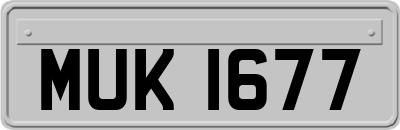 MUK 1677